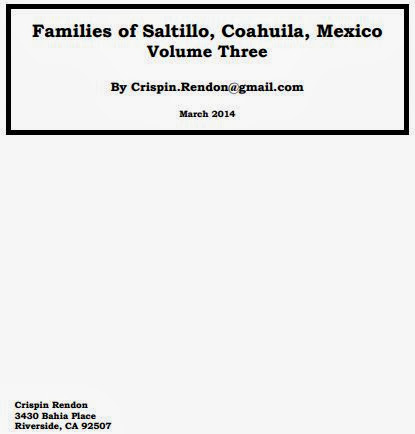 Families of Saltillo, Coahuila, Mexico
Volume Three

By Crispin.Rendon@gmail.com

March 2014

Crispin Rendon
3430 Bahia Place
Riverside, CA 92507